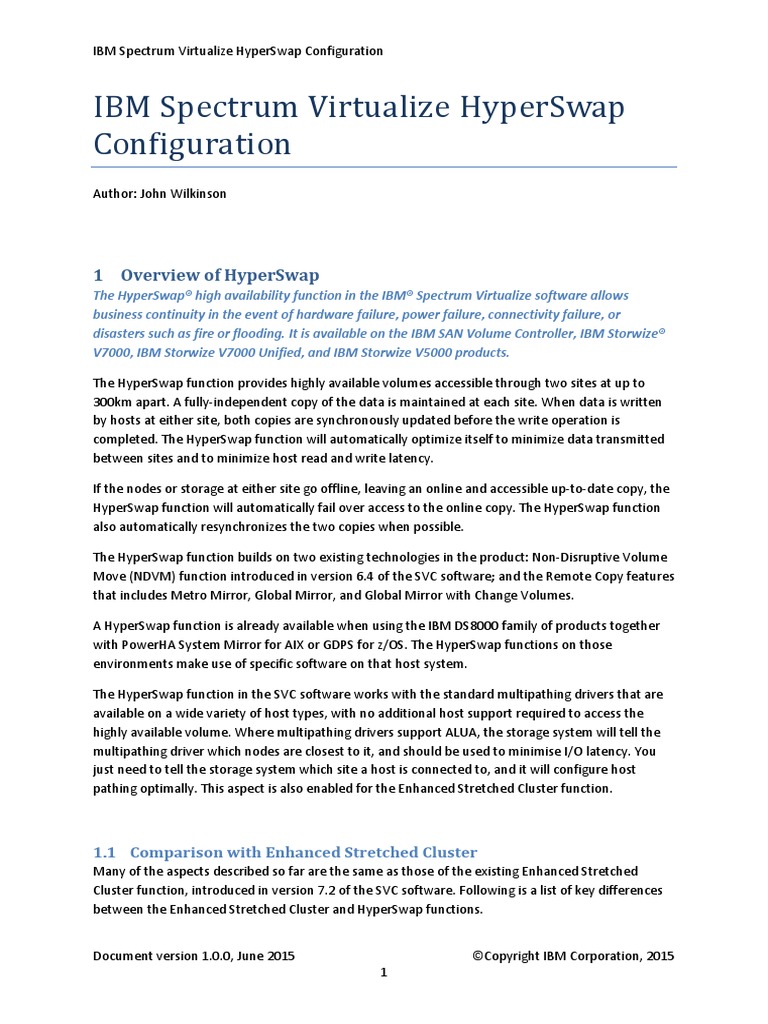 IBM Spectrum Virtualize HyperSwap Configuration

IBM Spectrum Virtualize HyperSwap Configuration

Author: John Wilkinson

1 Overview of HyperSwap

The HyperSwap® high availability function in the IBM® Spectrum Virtualize software allows business continuity in the event of hardware failure, power failure, connectivity failure, or disasters such as fire or flooding. It is available on the IBM SAN Volume Controller, IBM Storwize® V7000, IBM Storwize V7000 Unified, and IBM Storwize V5000 products.

The HyperSwap function provides highly available volumes accessible through two sites at up to 300km apart. A fully-independent copy of the data is maintained at each site. When data is written by hosts at either site, both copies are synchronously updated before the write operation is completed. The HyperSwap function will automatically optimize itself to minimize data transmitted between sites and to minimize host read and write latency.

If the nodes or storage at either site go offline, leaving an online and accessible up-to-date copy, the HyperSwap function will automatically fail over access to the online copy. The HyperSwap function also automatically resynchronizes the two copies when possible.

The HyperSwap function builds on two existing technologies in the product: Non-Disruptive Volume Move (NDVM) function introduced in version 6.4 of the SVC software; and the Remote Copy features that includes Metro Mirror, Global Mirror, and Global Mirror with Change Volumes.

A HyperSwap function is already available when using the IBM DS8000 family of products together with PowerHA System Mirror for AIX or GDPS for z/OS. The HyperSwap functions on those environments make use of specific software on that host system.

The HyperSwap function in the SVC software works with the standard multipathing drivers that are available on a wide variety of host types, with no additional host support required to access the highly available volume. Where multipathing drivers support ALUA, the storage system will tell the multipathing driver which nodes are closest to it, and should be used to minimise I/O latency. You just need to tell the storage system which site a host is connected to, and it will configure host pathing optimally. This aspect is also enabled for the Enhanced Stretched Cluster function.

1.1 Comparison with Enhanced Stretched Cluster

Many of the aspects described so far are the same as those of the existing Enhanced Stretched Cluster function, introduced in version 7.2 of the SVC software. Following is a list of key differences between the Enhanced Stretched Cluster and HyperSwap functions.

Document version 1.0.0, June 2015 ©Copyright IBM Corporation, 2015

1